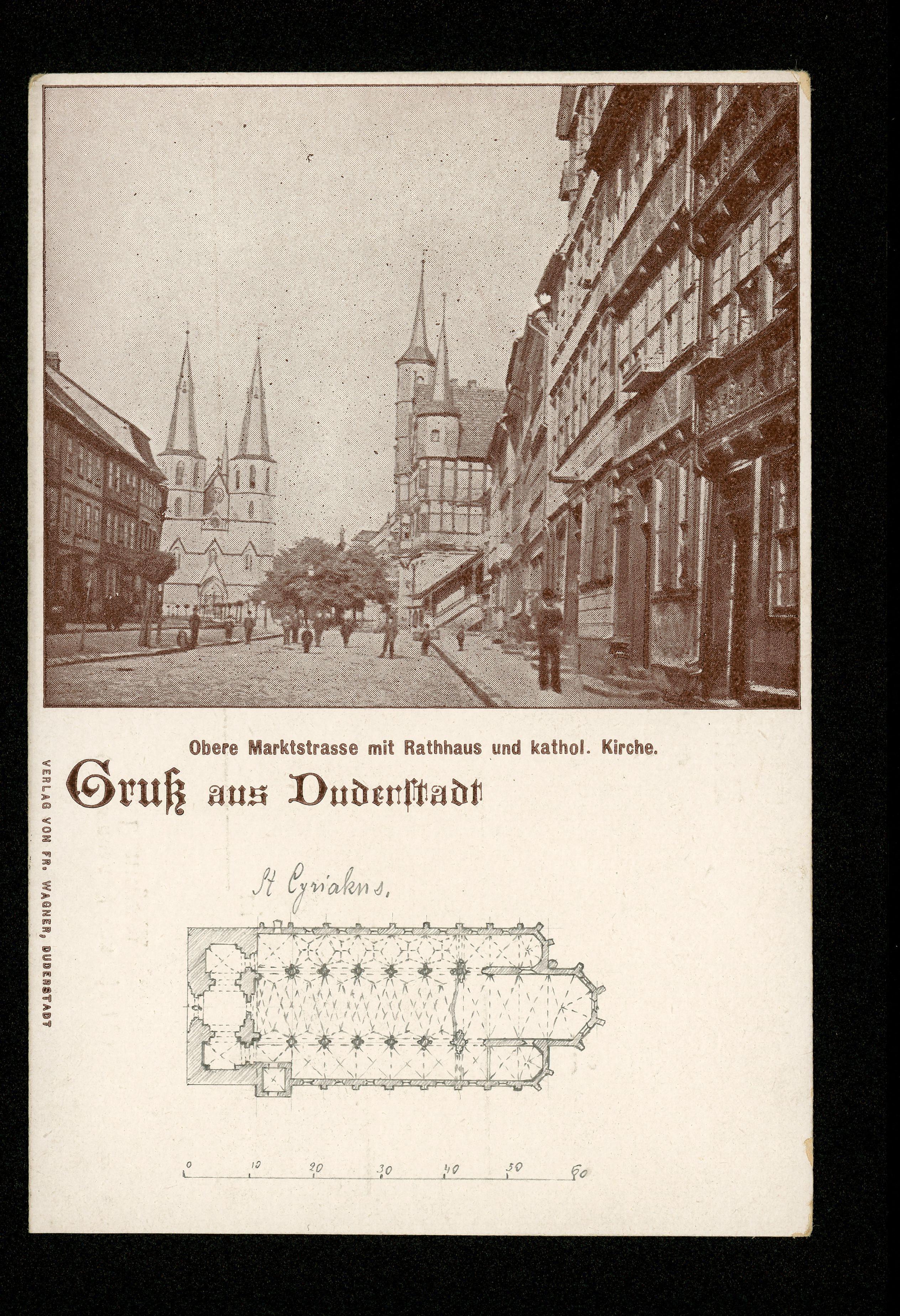 Obere Marktstrasse mit Rathhaus und kathol. Kirche.

Gruß aus Duderstadt

VERLAG VON FR. WAGNER, DUDERSTADT

St Cyriakus.

0 10 20 30 40 50 60